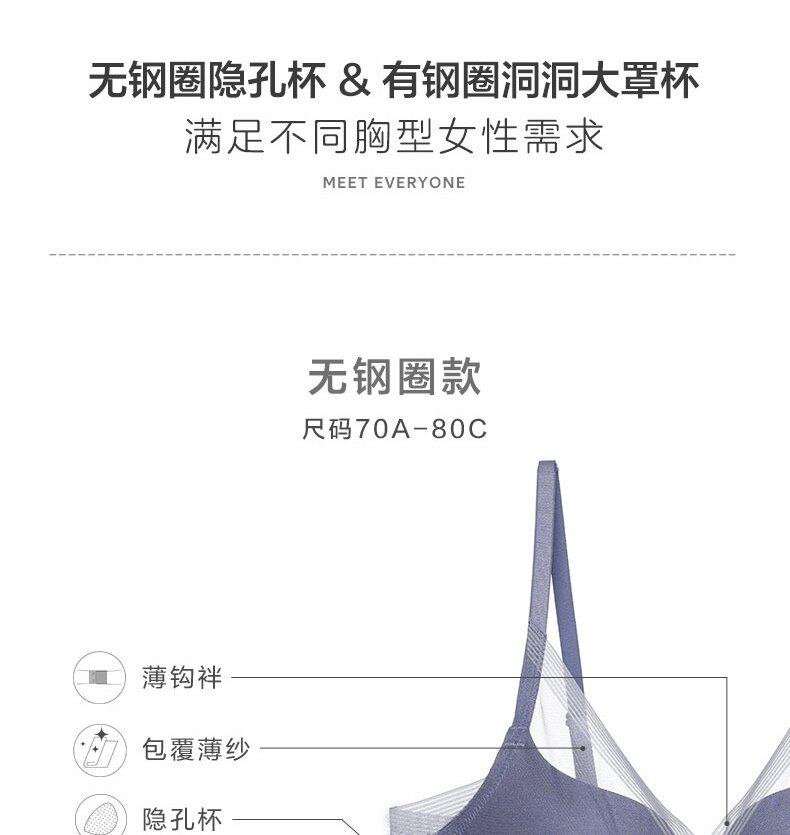 无钢圈隐孔杯 & 有钢圈洞洞大罩杯
满足不同胸型女性需求
MEET EVERYONE

无钢圈款
尺码70A-80C

薄钩袢

包覆薄纱

隐孔杯